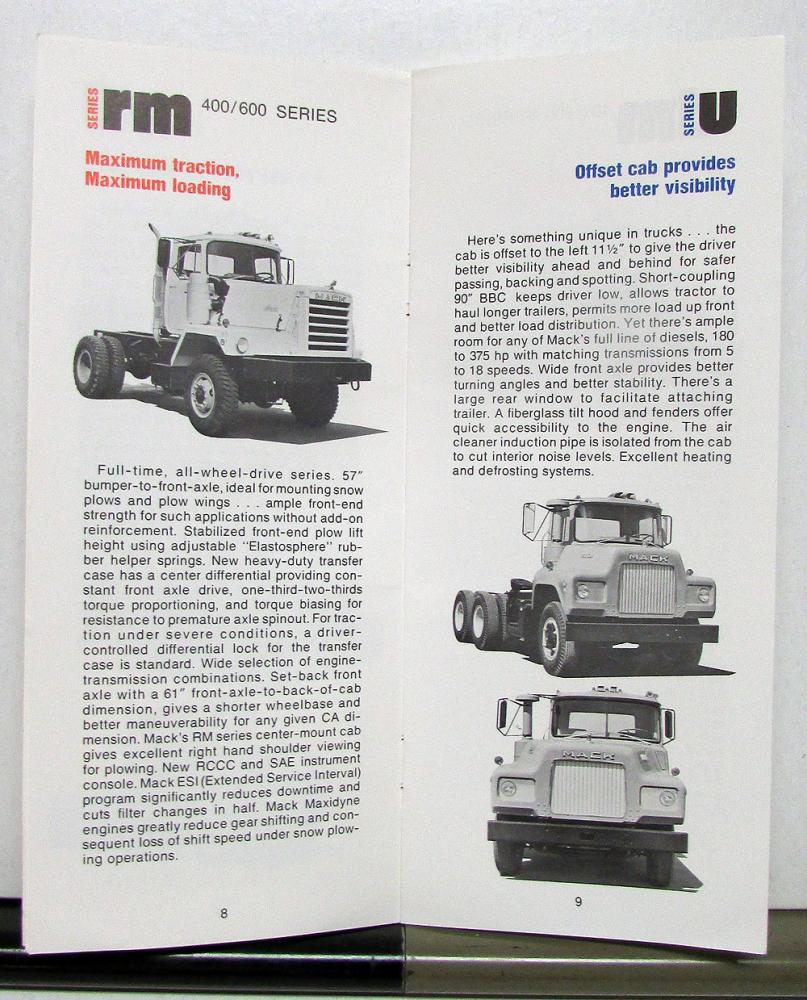 SERIES rm 400/600 SERIES

Maximum traction, Maximum loading

MACK

Full-time, all-wheel-drive series. 57" bumper-to-front-axle, ideal for mounting snow plows and plow wings . . . ample front-end strength for such applications without add-on reinforcement. Stabilized front-end plow lift height using adjustable "Elastosphere" rubber helper springs. New heavy-duty transfer case has a center differential providing constant front axle drive, one-third-two-thirds torque proportioning, and torque biasing for resistance to premature axle spinout. For traction under severe conditions, a driver-controlled differential lock for the transfer case is standard. Wide selection of engine-transmission combinations. Set-back front axle with a 61" front-axle-to-back-of-cab dimension, gives a shorter wheelbase and better maneuverability for any given CA dimension. Mack's RM series center-mount cab gives excellent right hand shoulder viewing for plowing. New RCCC and SAE instrument console. Mack ESI (Extended Service Interval) program significantly reduces downtime and cuts filter changes in half. Mack Maxidyne engines greatly reduce gear shifting and consequent loss of shift speed under snow plowing operations.

8

SERIES U

Offset cab provides better visibility

Here's something unique in trucks . . . the cab is offset to the left 11½" to give the driver better visibility ahead and behind for safer passing, backing and spotting. Short-coupling 90" BBC keeps driver low, allows tractor to haul longer trailers, permits more load up front and better load distribution. Yet there's ample room for any of Mack's full line of diesels, 180 to 375 hp with matching transmissions from 5 to 18 speeds. Wide front axle provides better turning angles and better stability. There's a large rear window to facilitate attaching trailer. A fiberglass tilt hood and fenders offer quick accessibility to the engine. The air cleaner induction pipe is isolated from the cab to cut interior noise levels. Excellent heating and defrosting systems.

MACK

MACK

9